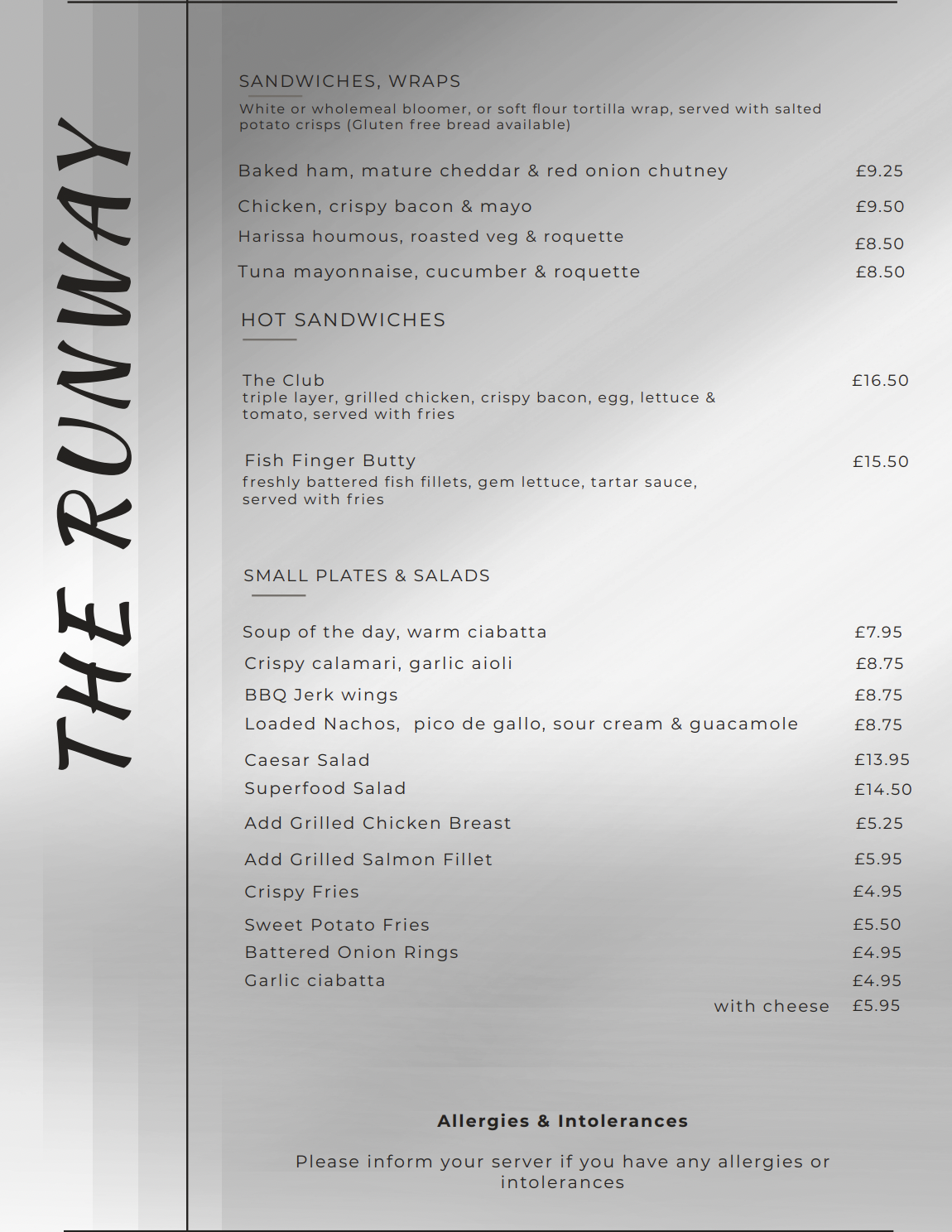 THE RUNWAY

SANDWICHES, WRAPS

White or wholemeal bloomer, or soft flour tortilla wrap, served with salted potato crisps (Gluten free bread available)

Baked ham, mature cheddar & red onion chutney £9.25

Chicken, crispy bacon & mayo £9.50

Harissa houmous, roasted veg & roquette £8.50

Tuna mayonnaise, cucumber & roquette £8.50

HOT SANDWICHES

The Club £16.50
triple layer, grilled chicken, crispy bacon, egg, lettuce & tomato, served with fries

Fish Finger Butty £15.50
freshly battered fish fillets, gem lettuce, tartar sauce, served with fries

SMALL PLATES & SALADS

Soup of the day, warm ciabatta £7.95
Crispy calamari, garlic aioli £8.75
BBQ Jerk wings £8.75
Loaded Nachos, pico de gallo, sour cream & guacamole £8.75
Caesar Salad £13.95
Superfood Salad £14.50
Add Grilled Chicken Breast £5.25
Add Grilled Salmon Fillet £5.95
Crispy Fries £4.95
Sweet Potato Fries £5.50
Battered Onion Rings £4.95
Garlic ciabatta £4.95
with cheese £5.95

Allergies & Intolerances

Please inform your server if you have any allergies or intolerances